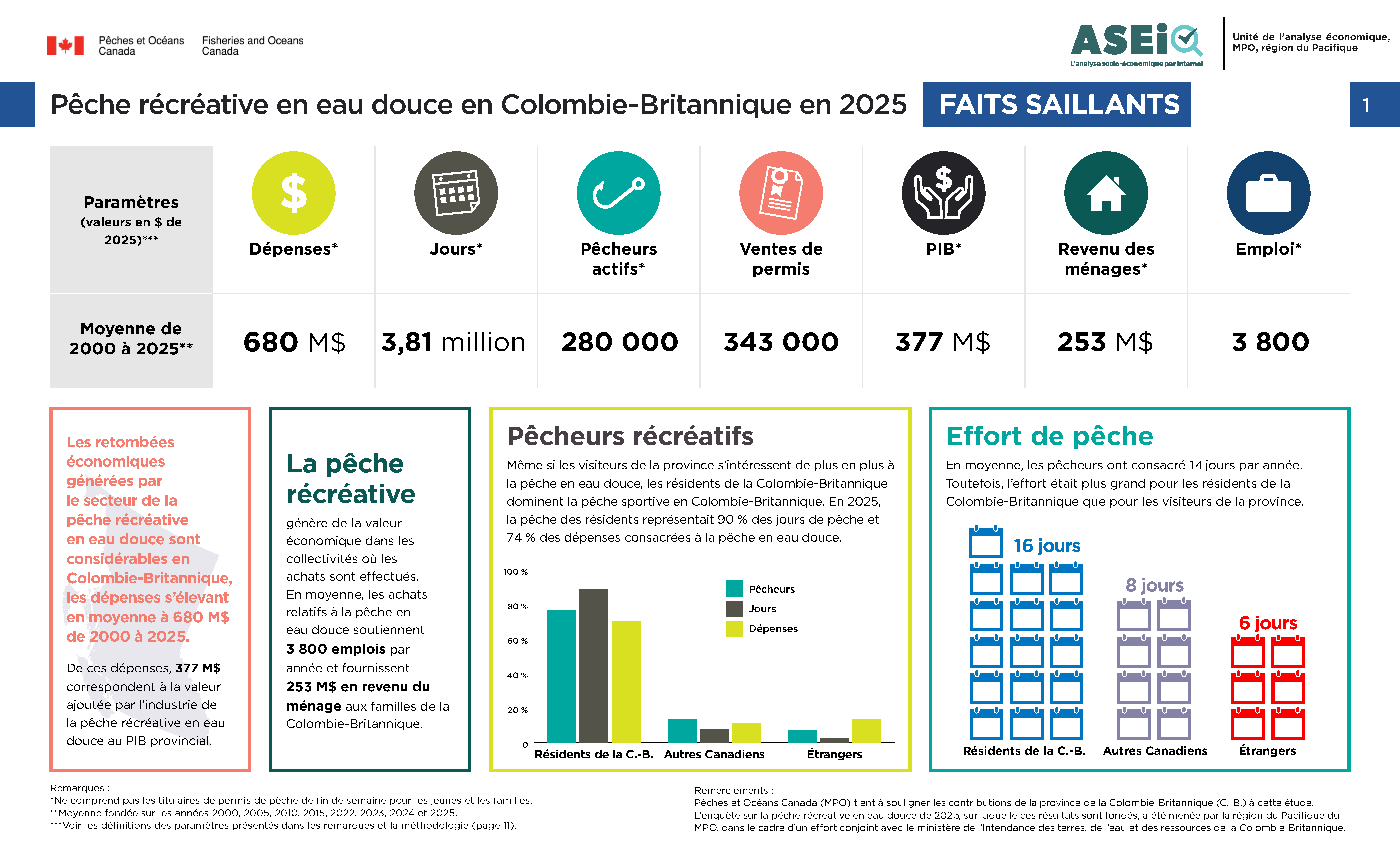 Pêches et Océans Canada

Fisheries and Oceans Canada

ASEiQ
L'analyse socio-économique par internet

Unité de l'analyse économique, MPO, région du Pacifique

Pêche récréative en eau douce en Colombie-Britannique en 2025

FAITS SAILLANTS

1

| Paramètres (valeurs en $ de 2025)*** | Dépenses* | Jours* | Pêcheurs actifs* | Ventes de permis | PIB* | Revenu des ménages* | Emploi* |
|---|---|---|---|---|---|---|---|
| Moyenne de 2000 à 2025** | 680 M$ | 3,81 million | 280 000 | 343 000 | 377 M$ | 253 M$ | 3 800 |

Les retombées économiques générées par le secteur de la pêche récréative en eau douce sont considérables en Colombie-Britannique, les dépenses s'élevant en moyenne à 680 M$ de 2000 à 2025.

De ces dépenses, 377 M$ correspondent à la valeur ajoutée par l'industrie de la pêche récréative en eau douce au PIB provincial.

La pêche récréative

génère de la valeur économique dans les collectivités où les achats sont effectués. En moyenne, les achats relatifs à la pêche en eau douce soutiennent 3 800 emplois par année et fournissent 253 M$ en revenu du ménage aux familles de la Colombie-Britannique.

Pêcheurs récréatifs

Même si les visiteurs de la province s'intéressent de plus en plus à la pêche en eau douce, les résidents de la Colombie-Britannique dominent la pêche sportive en Colombie-Britannique. En 2025, la pêche des résidents représentait 90 % des jours de pêche et 74 % des dépenses consacrées à la pêche en eau douce.

100 %
80 %
60 %
40 %
20 %
0

Pêcheurs
Jours
Dépenses

Résidents de la C.-B.
Autres Canadiens
Étrangers

Effort de pêche

En moyenne, les pêcheurs ont consacré 14 jours par année. Toutefois, l'effort était plus grand pour les résidents de la Colombie-Britannique que pour les visiteurs de la province.

16 jours
8 jours
6 jours

Résidents de la C.-B.
Autres Canadiens
Étrangers

Remarques :
*Ne comprend pas les titulaires de permis de pêche de fin de semaine pour les jeunes et les familles.
**Moyenne fondée sur les années 2000, 2005, 2010, 2015, 2022, 2023, 2024 et 2025.
***Voir les définitions des paramètres présentés dans les remarques et la méthodologie (page 11).

Remerciements :
Pêches et Océans Canada (MPO) tient à souligner les contributions de la province de la Colombie-Britannique (C.-B.) à cette étude. L'enquête sur la pêche récréative en eau douce de 2025, sur laquelle ces résultats sont fondés, a été menée par la région du Pacifique du MPO, dans le cadre d'un effort conjoint avec le ministère de l'Intendance des terres, de l'eau et des ressources de la Colombie-Britannique.